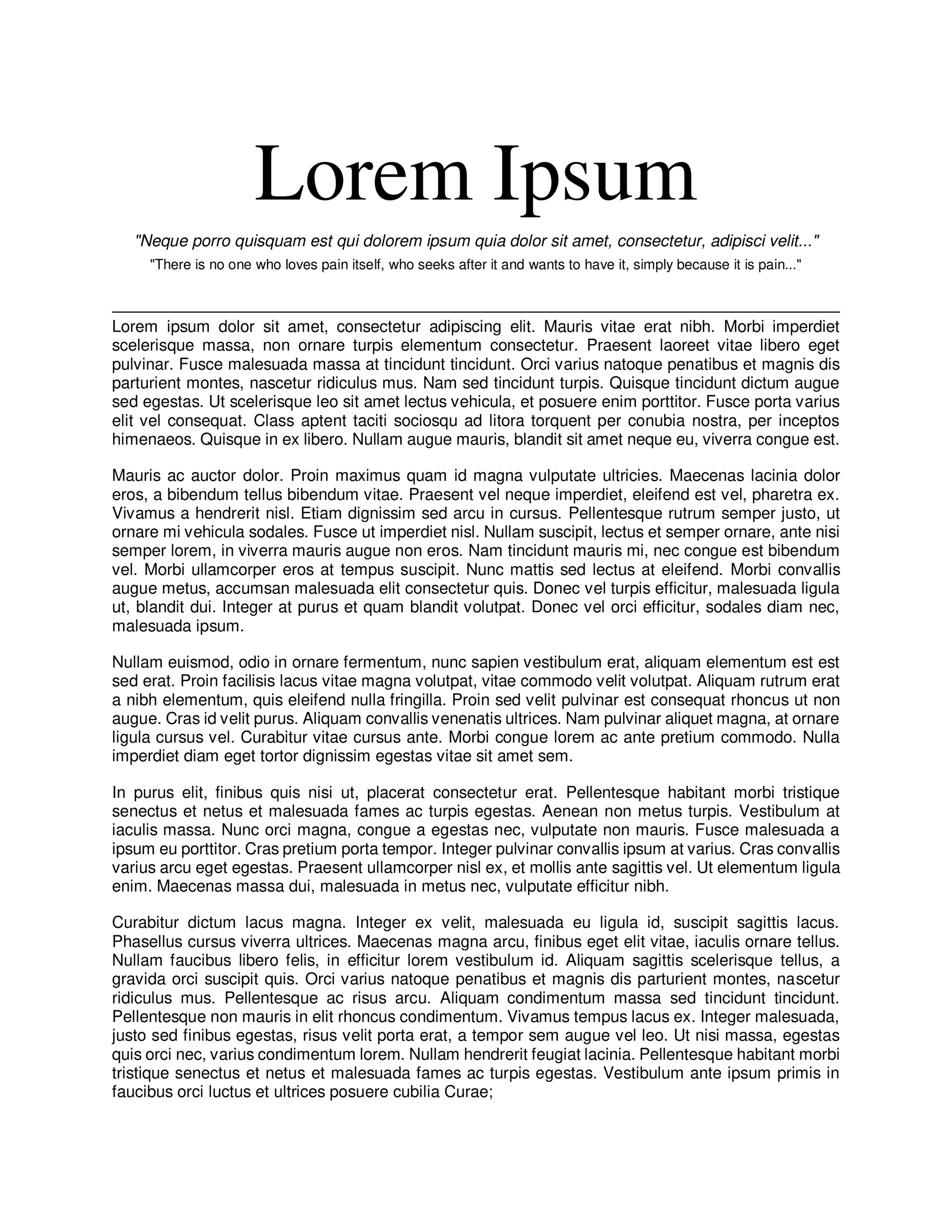 Lorem Ipsum

"Neque porro quisquam est qui dolorem ipsum quia dolor sit amet, consectetur, adipisci velit..."

"There is no one who loves pain itself, who seeks after it and wants to have it, simply because it is pain..."

Lorem ipsum dolor sit amet, consectetur adipiscing elit. Mauris vitae erat nibh. Morbi imperdiet scelerisque massa, non ornare turpis elementum consectetur. Praesent laoreet vitae libero eget pulvinar. Fusce malesuada massa at tincidunt tincidunt. Orci varius natoque penatibus et magnis dis parturient montes, nascetur ridiculus mus. Nam sed tincidunt turpis. Quisque tincidunt dictum augue sed egestas. Ut scelerisque leo sit amet lectus vehicula, et posuere enim porttitor. Fusce porta varius elit vel consequat. Class aptent taciti sociosqu ad litora torquent per conubia nostra, per inceptos himenaeos. Quisque in ex libero. Nullam augue mauris, blandit sit amet neque eu, viverra congue est.

Mauris ac auctor dolor. Proin maximus quam id magna vulputate ultricies. Maecenas lacinia dolor eros, a bibendum tellus bibendum vitae. Praesent vel neque imperdiet, eleifend est vel, pharetra ex. Vivamus a hendrerit nisl. Etiam dignissim sed arcu in cursus. Pellentesque rutrum semper justo, ut ornare mi vehicula sodales. Fusce ut imperdiet nisl. Nullam suscipit, lectus et semper ornare, ante nisi semper lorem, in viverra mauris augue non eros. Nam tincidunt mauris mi, nec congue est bibendum vel. Morbi ullamcorper eros at tempus suscipit. Nunc mattis sed lectus at eleifend. Morbi convallis augue metus, accumsan malesuada elit consectetur quis. Donec vel turpis efficitur, malesuada ligula ut, blandit dui. Integer at purus et quam blandit volutpat. Donec vel orci efficitur, sodales diam nec, malesuada ipsum.

Nullam euismod, odio in ornare fermentum, nunc sapien vestibulum erat, aliquam elementum est est sed erat. Proin facilisis lacus vitae magna volutpat, vitae commodo velit volutpat. Aliquam rutrum erat a nibh elementum, quis eleifend nulla fringilla. Proin sed velit pulvinar est consequat rhoncus ut non augue. Cras id velit purus. Aliquam convallis venenatis ultrices. Nam pulvinar aliquet magna, at ornare ligula cursus vel. Curabitur vitae cursus ante. Morbi congue lorem ac ante pretium commodo. Nulla imperdiet diam eget tortor dignissim egestas vitae sit amet sem.

In purus elit, finibus quis nisi ut, placerat consectetur erat. Pellentesque habitant morbi tristique senectus et netus et malesuada fames ac turpis egestas. Aenean non metus turpis. Vestibulum at iaculis massa. Nunc orci magna, congue a egestas nec, vulputate non mauris. Fusce malesuada a ipsum eu porttitor. Cras pretium porta tempor. Integer pulvinar convallis ipsum at varius. Cras convallis varius arcu eget egestas. Praesent ullamcorper nisl ex, et mollis ante sagittis vel. Ut elementum ligula enim. Maecenas massa dui, malesuada in metus nec, vulputate efficitur nibh.

Curabitur dictum lacus magna. Integer ex velit, malesuada eu ligula id, suscipit sagittis lacus. Phasellus cursus viverra ultrices. Maecenas magna arcu, finibus eget elit vitae, iaculis ornare tellus. Nullam faucibus libero felis, in efficitur lorem vestibulum id. Aliquam sagittis scelerisque tellus, a gravida orci suscipit quis. Orci varius natoque penatibus et magnis dis parturient montes, nascetur ridiculus mus. Pellentesque ac risus arcu. Aliquam condimentum massa sed tincidunt tincidunt. Pellentesque non mauris in elit rhoncus condimentum. Vivamus tempus lacus ex. Integer malesuada, justo sed finibus egestas, risus velit porta erat, a tempor sem augue vel leo. Ut nisi massa, egestas quis orci nec, varius condimentum lorem. Nullam hendrerit feugiat lacinia. Pellentesque habitant morbi tristique senectus et netus et malesuada fames ac turpis egestas. Vestibulum ante ipsum primis in faucibus orci luctus et ultrices posuere cubilia Curae;